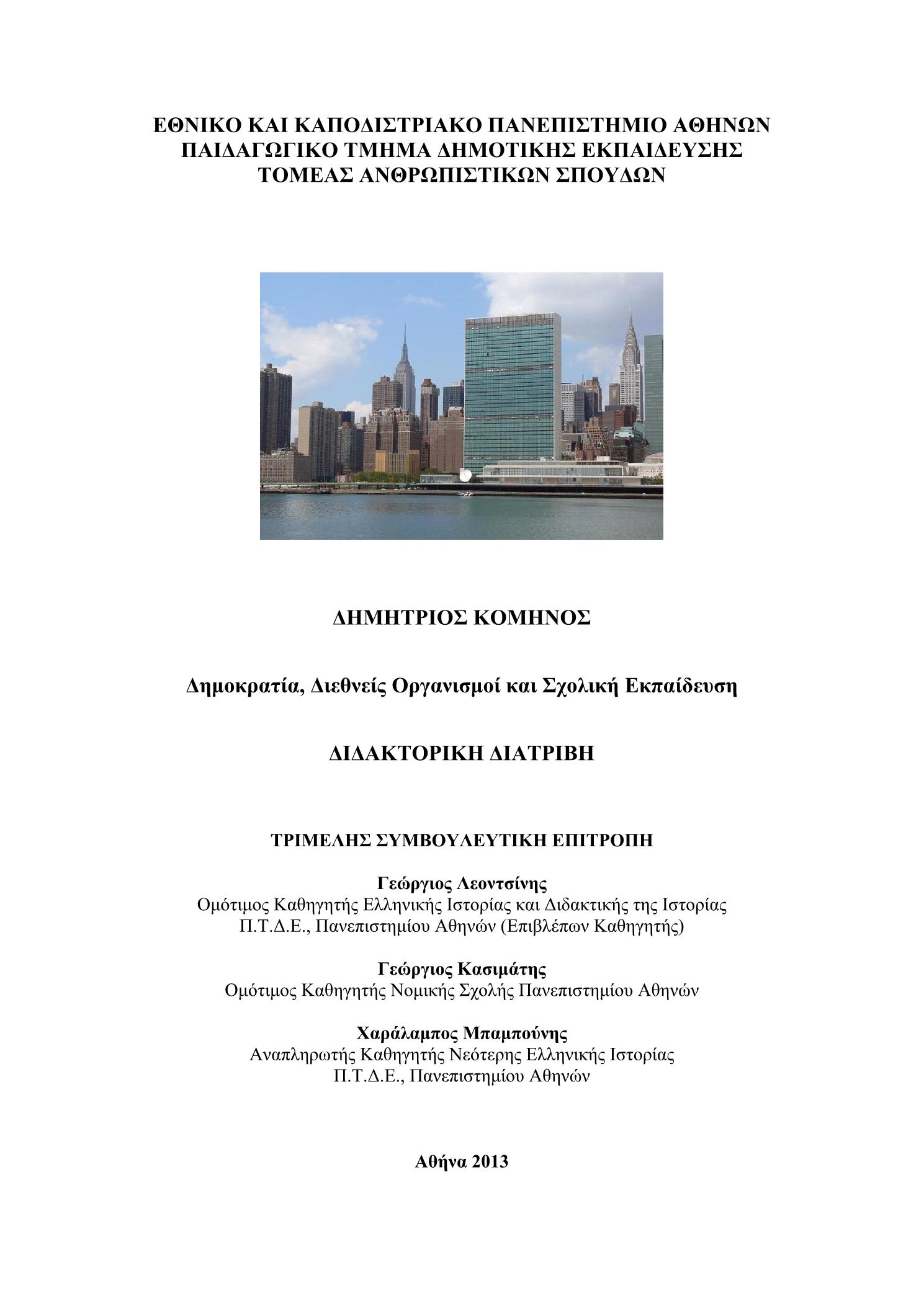 ΕΘΝΙΚΟ ΚΑΙ ΚΑΠΟΔΙΣΤΡΙΑΚΟ ΠΑΝΕΠΙΣΤΗΜΙΟ ΑΘΗΝΩΝ
ΠΑΙΔΑΓΩΓΙΚΟ ΤΜΗΜΑ ΔΗΜΟΤΙΚΗΣ ΕΚΠΑΙΔΕΥΣΗΣ
ΤΟΜΕΑΣ ΑΝΘΡΩΠΙΣΤΙΚΩΝ ΣΠΟΥΔΩΝ

ΔΗΜΗΤΡΙΟΣ ΚΟΜΗΝΟΣ

Δημοκρατία, Διεθνείς Οργανισμοί και Σχολική Εκπαίδευση

ΔΙΔΑΚΤΟΡΙΚΗ ΔΙΑΤΡΙΒΗ

ΤΡΙΜΕΛΗΣ ΣΥΜΒΟΥΛΕΥΤΙΚΗ ΕΠΙΤΡΟΠΗ

Γεώργιος Λεοντσίνης
Ομότιμος Καθηγητής Ελληνικής Ιστορίας και Διδακτικής της Ιστορίας
Π.Τ.Δ.Ε., Πανεπιστημίου Αθηνών (Επιβλέπων Καθηγητής)

Γεώργιος Κασιμάτης
Ομότιμος Καθηγητής Νομικής Σχολής Πανεπιστημίου Αθηνών

Χαράλαμπος Μπαμπούνης
Αναπληρωτής Καθηγητής Νεότερης Ελληνικής Ιστορίας
Π.Τ.Δ.Ε., Πανεπιστημίου Αθηνών

Αθήνα 2013